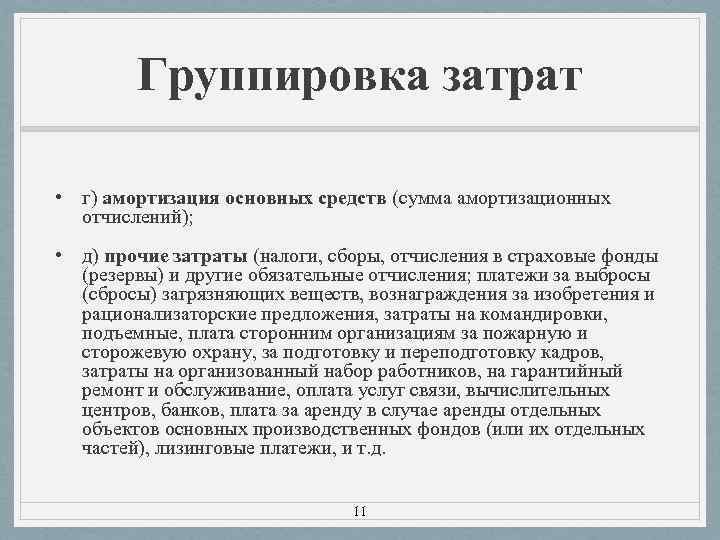 Группировка затрат

• г) амортизация основных средств (сумма амортизационных отчислений);

• д) прочие затраты (налоги, сборы, отчисления в страховые фонды (резервы) и другие обязательные отчисления; платежи за выбросы (сбросы) загрязняющих веществ, вознаграждения за изобретения и рационализаторские предложения, затраты на командировки, подъемные, плата сторонним организациям за пожарную и сторожевую охрану, за подготовку и переподготовку кадров, затраты на организованный набор работников, на гарантийный ремонт и обслуживание, оплата услуг связи, вычислительных центров, банков, плата за аренду в случае аренды отдельных объектов основных производственных фондов (или их отдельных частей), лизинговые платежи, и т.д.

11